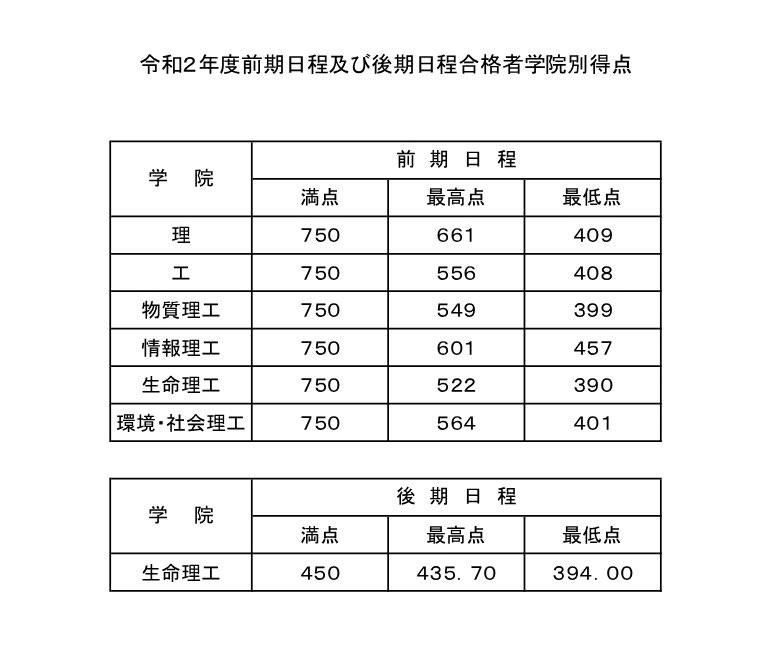 令和2年度前期日程及び後期日程合格者学院別得点

| 学　院 | 前 期 日 程 | | |
|---|---|---|---|
| | 満点 | 最高点 | 最低点 |
| 理 | 750 | 661 | 409 |
| 工 | 750 | 556 | 408 |
| 物質理工 | 750 | 549 | 399 |
| 情報理工 | 750 | 601 | 457 |
| 生命理工 | 750 | 522 | 390 |
| 環境・社会理工 | 750 | 564 | 401 |

| 学　院 | 後 期 日 程 | | |
|---|---|---|---|
| | 満点 | 最高点 | 最低点 |
| 生命理工 | 450 | 435. 70 | 394. 00 |